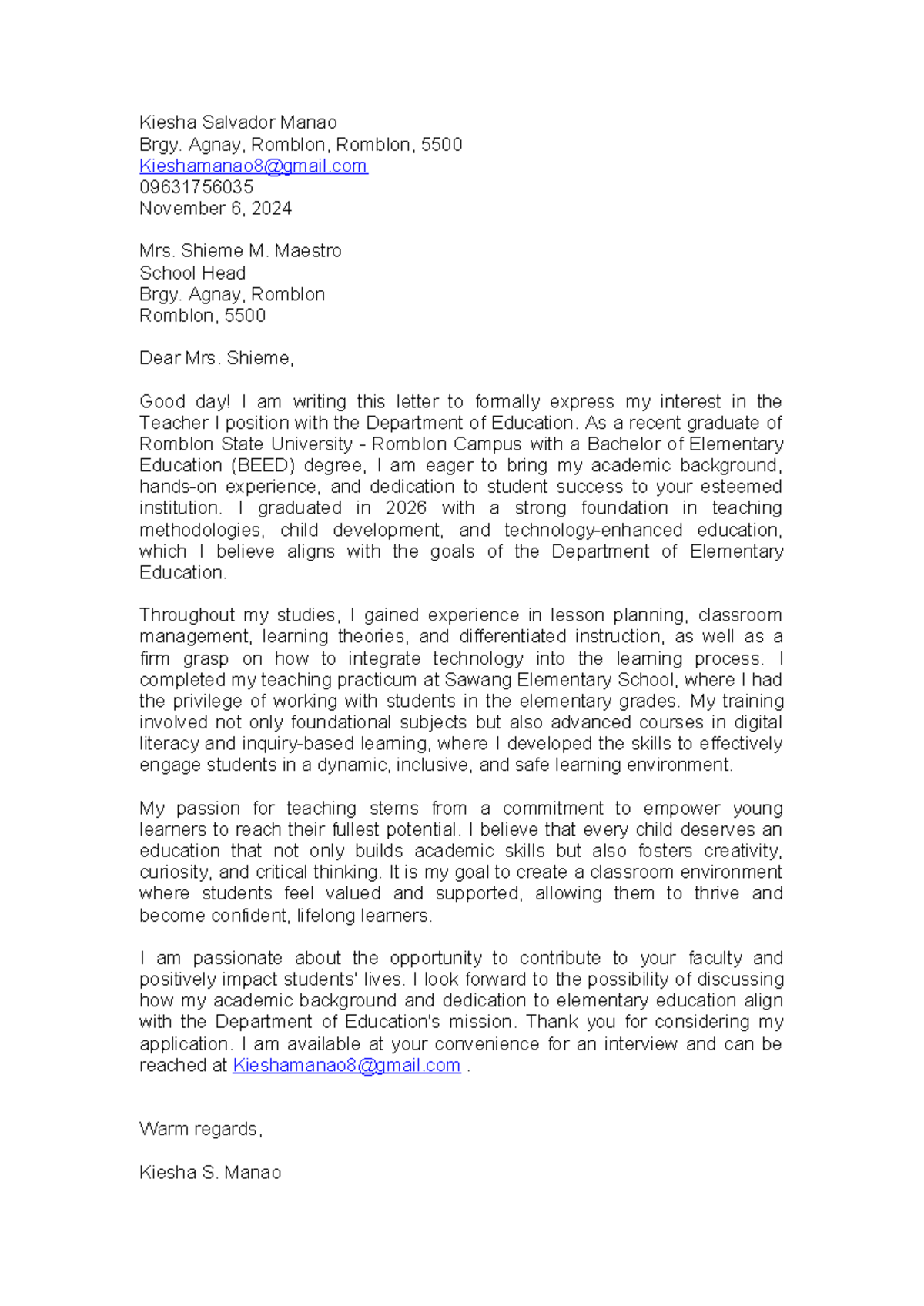 Kiesha Salvador Manao
Brgy. Agnay, Romblon, Romblon, 5500
Kieshamanao8@gmail.com
09631756035
November 6, 2024

Mrs. Shieme M. Maestro
School Head
Brgy. Agnay, Romblon
Romblon, 5500

Dear Mrs. Shieme,

Good day! I am writing this letter to formally express my interest in the Teacher I position with the Department of Education. As a recent graduate of Romblon State University - Romblon Campus with a Bachelor of Elementary Education (BEED) degree, I am eager to bring my academic background, hands-on experience, and dedication to student success to your esteemed institution. I graduated in 2026 with a strong foundation in teaching methodologies, child development, and technology-enhanced education, which I believe aligns with the goals of the Department of Elementary Education.

Throughout my studies, I gained experience in lesson planning, classroom management, learning theories, and differentiated instruction, as well as a firm grasp on how to integrate technology into the learning process. I completed my teaching practicum at Sawang Elementary School, where I had the privilege of working with students in the elementary grades. My training involved not only foundational subjects but also advanced courses in digital literacy and inquiry-based learning, where I developed the skills to effectively engage students in a dynamic, inclusive, and safe learning environment.

My passion for teaching stems from a commitment to empower young learners to reach their fullest potential. I believe that every child deserves an education that not only builds academic skills but also fosters creativity, curiosity, and critical thinking. It is my goal to create a classroom environment where students feel valued and supported, allowing them to thrive and become confident, lifelong learners.

I am passionate about the opportunity to contribute to your faculty and positively impact students' lives. I look forward to the possibility of discussing how my academic background and dedication to elementary education align with the Department of Education's mission. Thank you for considering my application. I am available at your convenience for an interview and can be reached at Kieshamanao8@gmail.com .

Warm regards,

Kiesha S. Manao